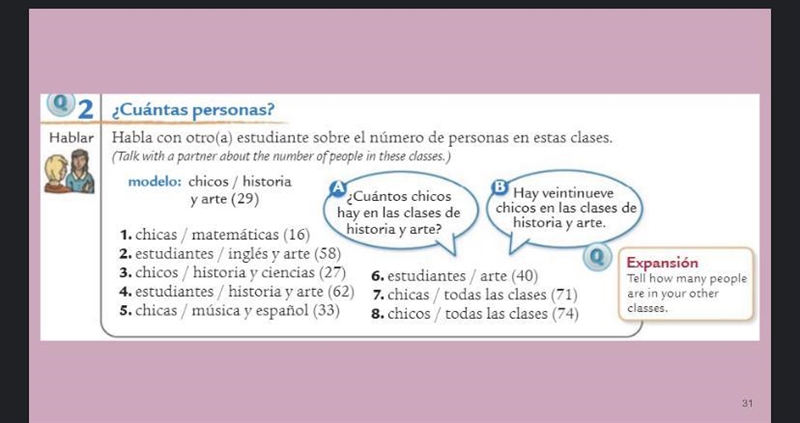 Q 2 ¿Cuántas personas?

Hablar

Habla con otro(a) estudiante sobre el número de personas en estas clases.
(Talk with a partner about the number of people in these classes.)

modelo: chicos / historia y arte (29)

A ¿Cuántos chicos hay en las clases de historia y arte?

B Hay veintinueve chicos en las clases de historia y arte.

1. chicas / matemáticas (16)
2. estudiantes / inglés y arte (58)
3. chicos / historia y ciencias (27)
4. estudiantes / historia y arte (62)
5. chicas / música y español (33)

6. estudiantes / arte (40)
7. chicas / todas las clases (71)
8. chicos / todas las clases (74)

Q

Expansión
Tell how many people are in your other classes.

31